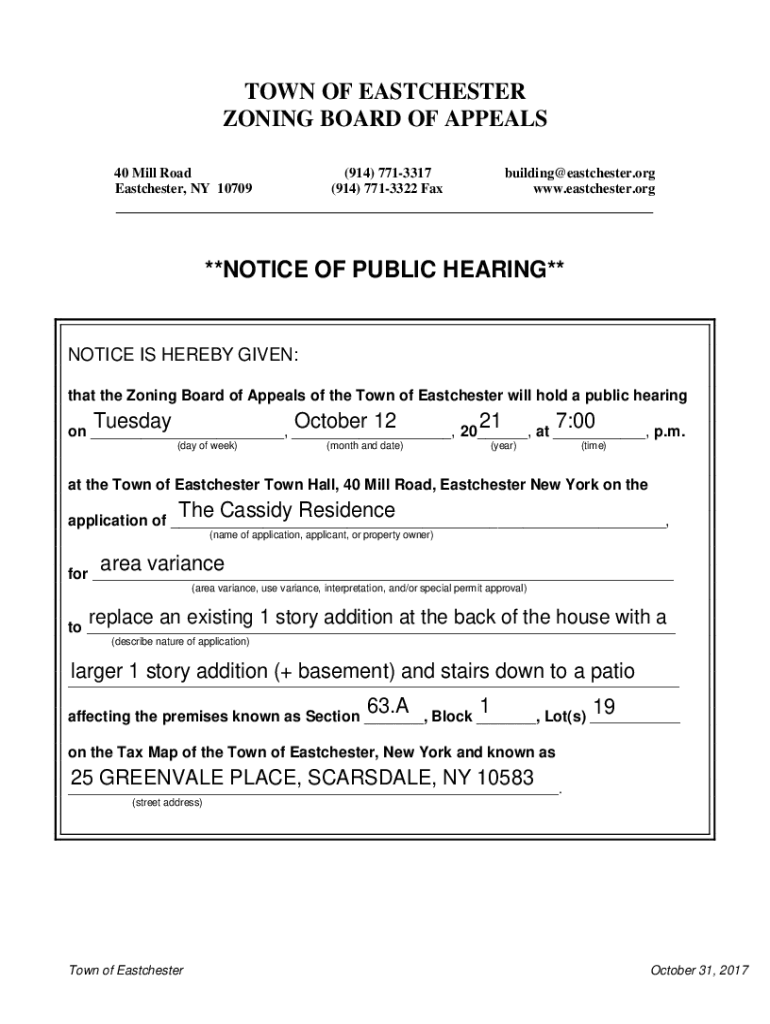 TOWN OF EASTCHESTER
ZONING BOARD OF APPEALS

40 Mill Road
Eastchester, NY 10709

(914) 771-3317
(914) 771-3322 Fax

building@eastchester.org
www.eastchester.org

**NOTICE OF PUBLIC HEARING**

NOTICE IS HEREBY GIVEN:

that the Zoning Board of Appeals of the Town of Eastchester will hold a public hearing

on Tuesday, October 12, 2021, at 7:00, p.m.
(day of week) (month and date) (year) (time)

at the Town of Eastchester Town Hall, 40 Mill Road, Eastchester New York on the

application of The Cassidy Residence,
(name of application, applicant, or property owner)

for area variance
(area variance, use variance, interpretation, and/or special permit approval)

to replace an existing 1 story addition at the back of the house with a
(describe nature of application)

larger 1 story addition (+ basement) and stairs down to a patio

affecting the premises known as Section 63.A, Block 1, Lot(s) 19

on the Tax Map of the Town of Eastchester, New York and known as

25 GREENVALE PLACE, SCARSDALE, NY 10583.
(street address)

Town of Eastchester

October 31, 2017